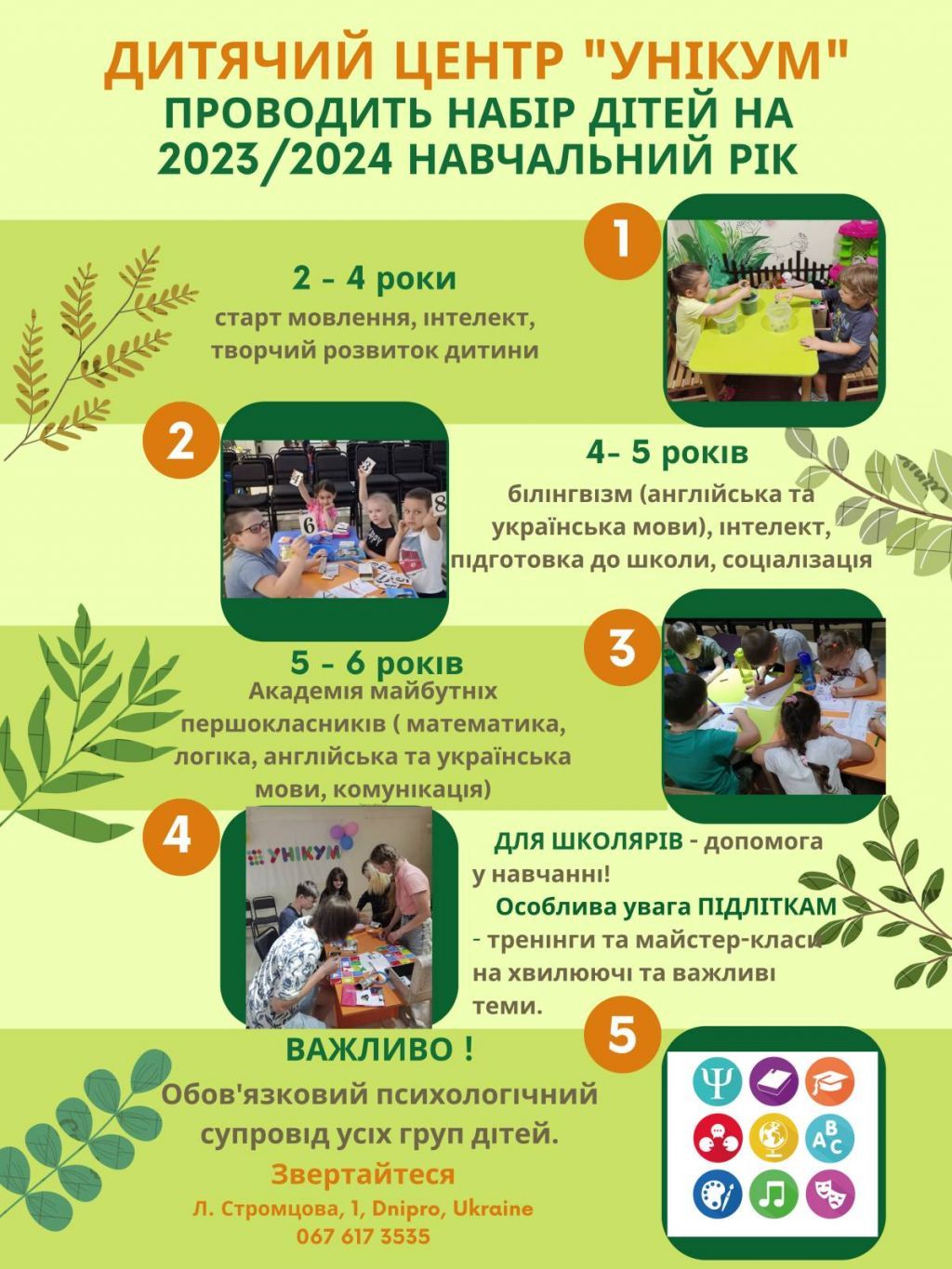 ДИТЯЧИЙ ЦЕНТР "УНІКУМ"
ПРОВОДИТЬ НАБІР ДІТЕЙ НА 2023/2024 НАВЧАЛЬНИЙ РІК

1

2 - 4 роки
старт мовлення, інтелект, творчий розвиток дитини

2

4- 5 років
білінгвізм (англійська та українська мови), інтелект, підготовка до школи, соціалізація

3

5 - 6 років
Академія майбутніх першокласників ( математика, логіка, англійська та українська мови, комунікація)

4

УНІКУМ

ДЛЯ ШКОЛЯРІВ - допомога у навчанні!
Особлива увага ПІДЛІТКАМ - тренінги та майстер-класи на хвилюючі та важливі теми.

5

ВАЖЛИВО !
Обов'язковий психологічний супровід усіх груп дітей.
Звертайтеся
Л. Стромцова, 1, Dnipro, Ukraine
067 617 3535